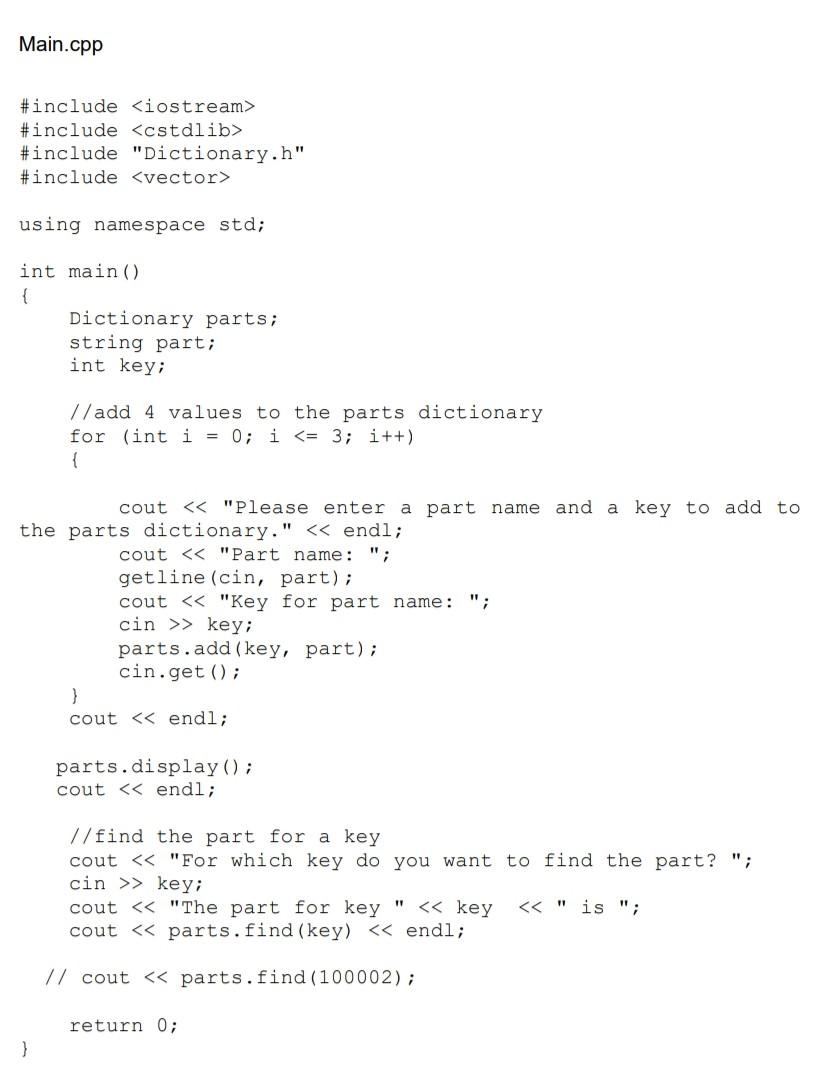 Main.cpp

#include <iostream>
#include <cstdlib>
#include "Dictionary.h"
#include <vector>

using namespace std;

int main()
{
    Dictionary parts;
    string part;
    int key;

    //add 4 values to the parts dictionary
    for (int i = 0; i <= 3; i++)
    {

        cout << "Please enter a part name and a key to add to the parts dictionary." << endl;
        cout << "Part name: ";
        getline(cin, part);
        cout << "Key for part name: ";
        cin >> key;
        parts.add(key, part);
        cin.get();
    }
    cout << endl;

   parts.display();
   cout << endl;

    //find the part for a key
    cout << "For which key do you want to find the part? ";
    cin >> key;
    cout << "The part for key " << key  << " is ";
    cout << parts.find(key) << endl;

  // cout << parts.find(100002);

    return 0;
}